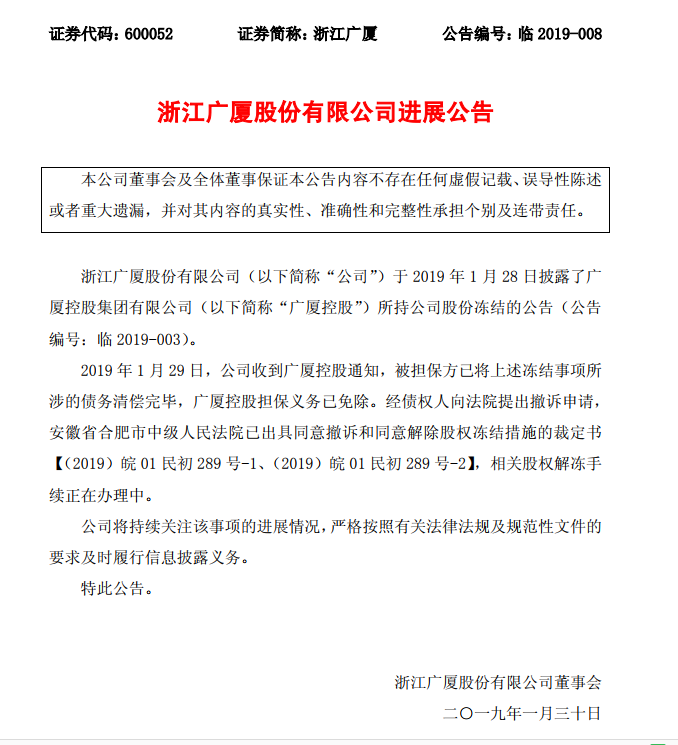 证券代码：600052　　证券简称：浙江广厦　　公告编号：临 2019-008

浙江广厦股份有限公司进展公告

本公司董事会及全体董事保证本公告内容不存在任何虚假记载、误导性陈述或者重大遗漏，并对其内容的真实性、准确性和完整性承担个别及连带责任。

浙江广厦股份有限公司（以下简称“公司”）于 2019 年 1 月 28 日披露了广厦控股集团有限公司（以下简称“广厦控股”）所持公司股份冻结的公告（公告编号：临 2019-003）。

2019 年 1 月 29 日，公司收到广厦控股通知，被担保方已将上述冻结事项所涉的债务清偿完毕，广厦控股担保义务已免除。经债权人向法院提出撤诉申请，安徽省合肥市中级人民法院已出具同意撤诉和同意解除股权冻结措施的裁定书【（2019）皖 01 民初 289 号-1、（2019）皖 01 民初 289 号-2】，相关股权解冻手续正在办理中。

公司将持续关注该事项的进展情况，严格按照有关法律法规及规范性文件的要求及时履行信息披露义务。

特此公告。

浙江广厦股份有限公司董事会
二〇一九年一月三十日